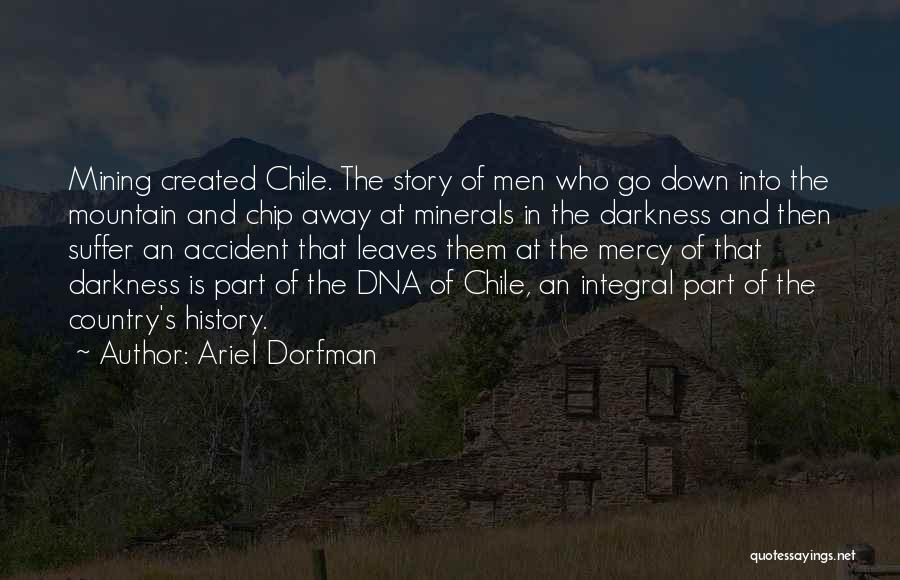 Mining created Chile. The story of men who go down into the mountain and chip away at minerals in the darkness and then suffer an accident that leaves them at the mercy of that darkness is part of the DNA of Chile, an integral part of the country's history.

~ Author: Ariel Dorfman

quotessayings.net